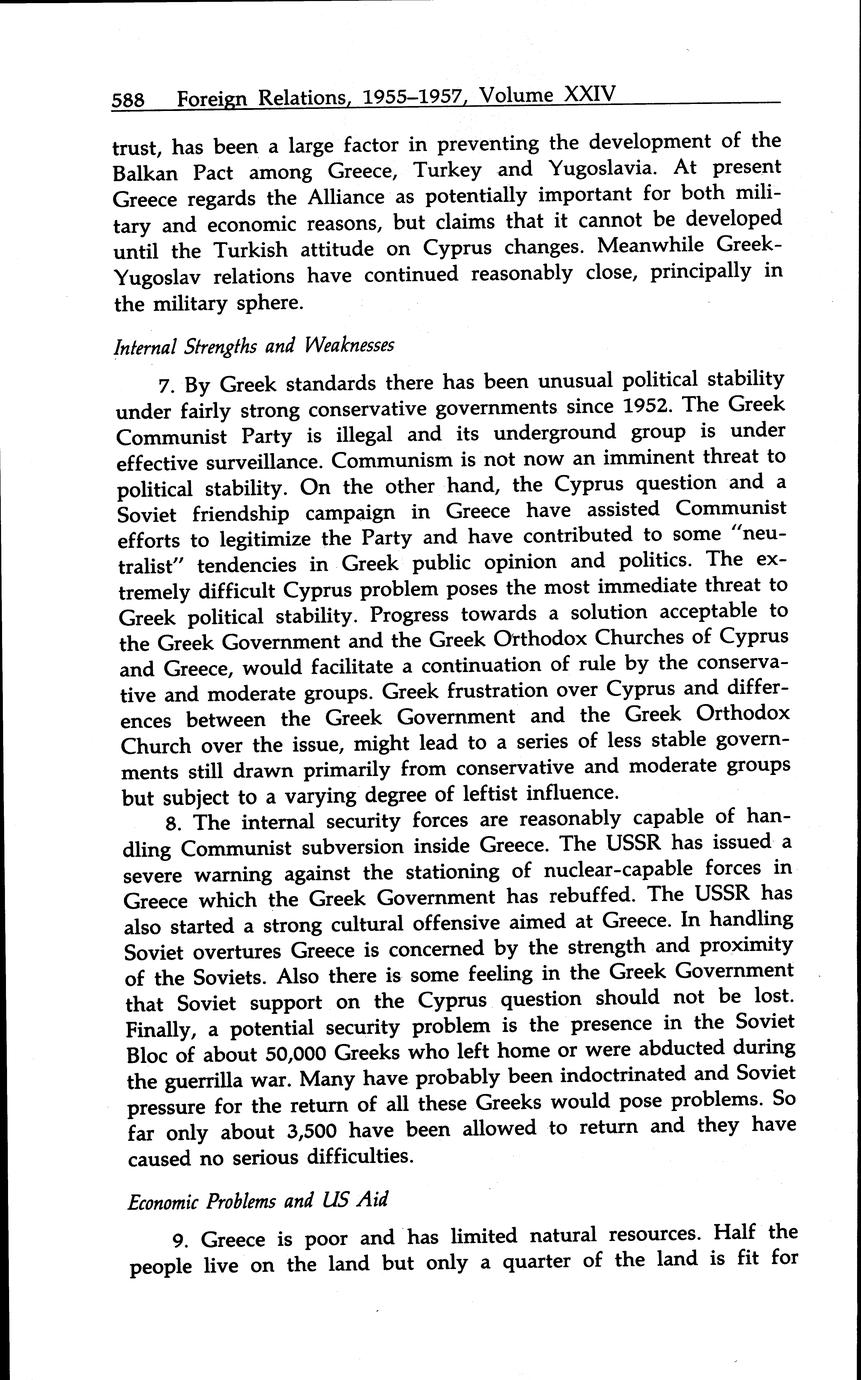 588 Foreign Relations, 1955–1957, Volume XXIV

trust, has been a large factor in preventing the development of the Balkan Pact among Greece, Turkey and Yugoslavia. At present Greece regards the Alliance as potentially important for both military and economic reasons, but claims that it cannot be developed until the Turkish attitude on Cyprus changes. Meanwhile Greek-Yugoslav relations have continued reasonably close, principally in the military sphere.

Internal Strengths and Weaknesses

7. By Greek standards there has been unusual political stability under fairly strong conservative governments since 1952. The Greek Communist Party is illegal and its underground group is under effective surveillance. Communism is not now an imminent threat to political stability. On the other hand, the Cyprus question and a Soviet friendship campaign in Greece have assisted Communist efforts to legitimize the Party and have contributed to some "neutralist" tendencies in Greek public opinion and politics. The extremely difficult Cyprus problem poses the most immediate threat to Greek political stability. Progress towards a solution acceptable to the Greek Government and the Greek Orthodox Churches of Cyprus and Greece, would facilitate a continuation of rule by the conservative and moderate groups. Greek frustration over Cyprus and differences between the Greek Government and the Greek Orthodox Church over the issue, might lead to a series of less stable governments still drawn primarily from conservative and moderate groups but subject to a varying degree of leftist influence.

8. The internal security forces are reasonably capable of handling Communist subversion inside Greece. The USSR has issued a severe warning against the stationing of nuclear-capable forces in Greece which the Greek Government has rebuffed. The USSR has also started a strong cultural offensive aimed at Greece. In handling Soviet overtures Greece is concerned by the strength and proximity of the Soviets. Also there is some feeling in the Greek Government that Soviet support on the Cyprus question should not be lost. Finally, a potential security problem is the presence in the Soviet Bloc of about 50,000 Greeks who left home or were abducted during the guerrilla war. Many have probably been indoctrinated and Soviet pressure for the return of all these Greeks would pose problems. So far only about 3,500 have been allowed to return and they have caused no serious difficulties.

Economic Problems and US Aid

9. Greece is poor and has limited natural resources. Half the people live on the land but only a quarter of the land is fit for